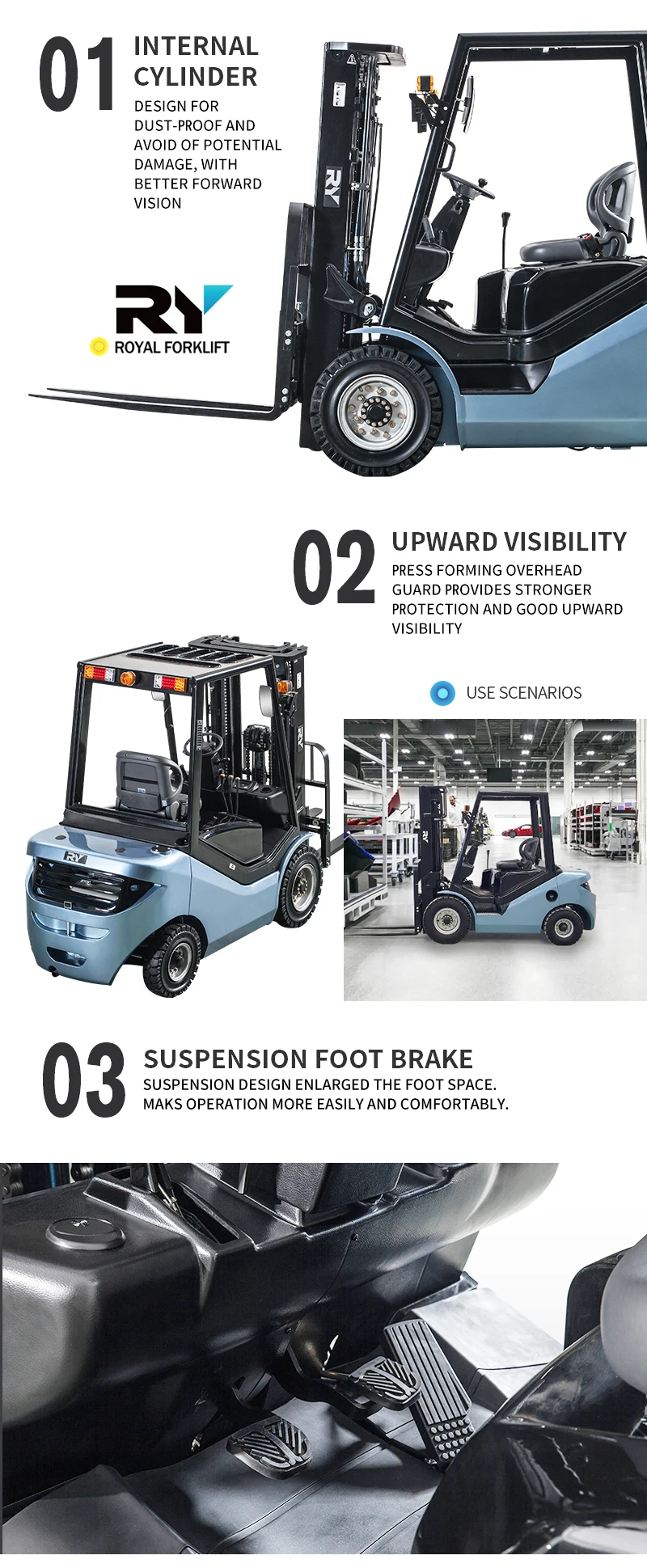 01

INTERNAL CYLINDER

DESIGN FOR DUST-PROOF AND AVOID OF POTENTIAL DAMAGE, WITH BETTER FORWARD VISION

RY
ROYAL FORKLIFT

02

UPWARD VISIBILITY

PRESS FORMING OVERHEAD GUARD PROVIDES STRONGER PROTECTION AND GOOD UPWARD VISIBILITY

USE SCENARIOS

03

SUSPENSION FOOT BRAKE

SUSPENSION DESIGN ENLARGED THE FOOT SPACE.
MAKS OPERATION MORE EASILY AND COMFORTABLY.